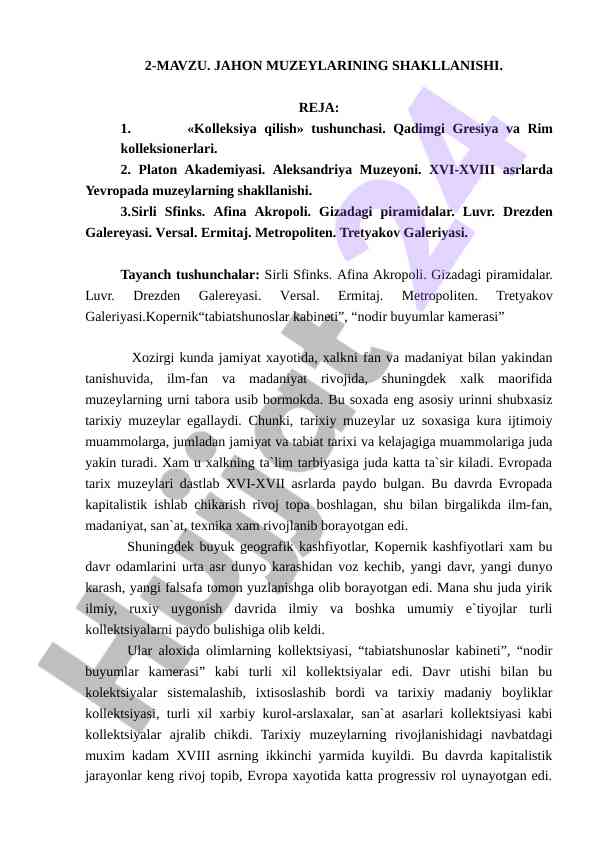 2-MAVZU. JAHON MUZEYLARINING SHAKLLANISHI.

REJA:

1. «Kolleksiya qilish» tushunchasi. Qadimgi Gresiya va Rim kolleksionerlari.

2. Platon Akademiyasi. Aleksandriya Muzeyoni. XVI-XVIII asrlarda Yevropada muzeylarning shakllanishi.

3.Sirli Sfinks. Afina Akropoli. Gizadagi piramidalar. Luvr. Drezden Galereyasi. Versal. Ermitaj. Metropoliten. Tretyakov Galeriyasi.

Tayanch tushunchalar: Sirli Sfinks. Afina Akropoli. Gizadagi piramidalar. Luvr. Drezden Galereyasi. Versal. Ermitaj. Metropoliten. Tretyakov Galeriyasi.Kopernik“tabiatshunoslar kabineti”, “nodir buyumlar kamerasi”

Xozirgi kunda jamiyat xayotida, xalkni fan va madaniyat bilan yakindan tanishuvida, ilm-fan va madaniyat rivojida, shuningdek xalk maorifida muzeylarning urni tabora usib bormokda. Bu soxada eng asosiy urinni shubxasiz tarixiy muzeylar egallaydi. Chunki, tarixiy muzeylar uz soxasiga kura ijtimoiy muammolarga, jumladan jamiyat va tabiat tarixi va kelajagiga muammolariga juda yakin turadi. Xam u xalkning ta`lim tarbiyasiga juda katta ta`sir kiladi. Evropada tarix muzeylari dastlab XVI-XVII asrlarda paydo bulgan. Bu davrda Evropada kapitalistik ishlab chikarish rivoj topa boshlagan, shu bilan birgalikda ilm-fan, madaniyat, san`at, texnika xam rivojlanib borayotgan edi.

Shuningdek buyuk geografik kashfiyotlar, Kopernik kashfiyotlari xam bu davr odamlarini urta asr dunyo karashidan voz kechib, yangi davr, yangi dunyo karash, yangi falsafa tomon yuzlanishga olib borayotgan edi. Mana shu juda yirik ilmiy, ruxiy uygonish davrida ilmiy va boshka umumiy e`tiyojlar turli kollektsiyalarni paydo bulishiga olib keldi.

Ular aloxida olimlarning kollektsiyasi, “tabiatshunoslar kabineti”, “nodir buyumlar kamerasi” kabi turli xil kollektsiyalar edi. Davr utishi bilan bu kolektsiyalar sistemalashib, ixtisoslashib bordi va tarixiy madaniy boyliklar kollektsiyasi, turli xil xarbiy kurol-arslaxalar, san`at asarlari kollektsiyasi kabi kollektsiyalar ajralib chikdi. Tarixiy muzeylarning rivojlanishidagi navbatdagi muxim kadam XVIII asrning ikkinchi yarmida kuyildi. Bu davrda kapitalistik jarayonlar keng rivoj topib, Evropa xayotida katta progressiv rol uynayotgan edi.

Hujjat24